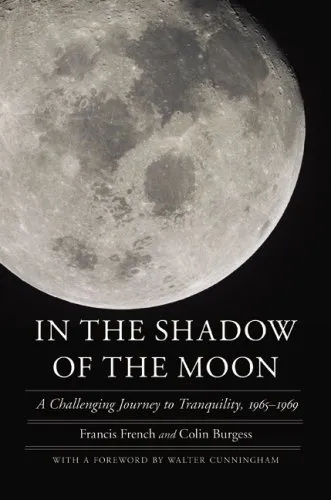 IN THE SHADOW OF THE MOON

A Challenging Journey to Tranquility, 1965–1969

Francis French and Colin Burgess

WITH A FOREWORD BY WALTER CUNNINGHAM